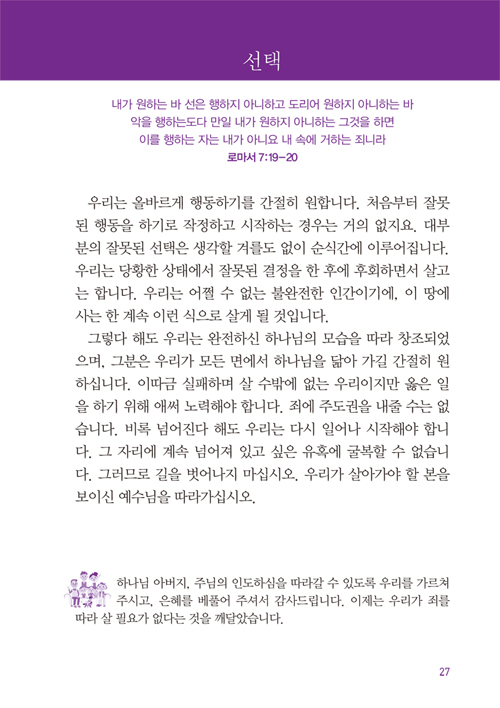 선택

내가 원하는 바 선은 행하지 아니하고 도리어 원하지 아니하는 바 악을 행하는도다 만일 내가 원하지 아니하는 그것을 하면 이를 행하는 자는 내가 아니요 내 속에 거하는 죄니라
로마서 7:19-20

우리는 올바르게 행동하기를 간절히 원합니다. 처음부터 잘못된 행동을 하기로 작정하고 시작하는 경우는 거의 없지요. 대부분의 잘못된 선택은 생각할 겨를도 없이 순식간에 이루어집니다. 우리는 당황한 상태에서 잘못된 결정을 한 후에 후회하면서 살고는 합니다. 우리는 어쩔 수 없는 불완전한 인간이기에, 이 땅에 사는 한 계속 이런 식으로 살게 될 것입니다.

그렇다 해도 우리는 완전하신 하나님의 모습을 따라 창조되었으며, 그분은 우리가 모든 면에서 하나님을 닮아 가길 간절히 원하십니다. 이따금 실패하며 살 수밖에 없는 우리이지만 옳은 일을 하기 위해 애써 노력해야 합니다. 죄에 주도권을 내줄 수는 없습니다. 비록 넘어진다 해도 우리는 다시 일어나 시작해야 합니다. 그 자리에 계속 넘어져 있고 싶은 유혹에 굴복할 수 없습니다. 그러므로 길을 벗어나지 마십시오. 우리가 살아가야 할 본을 보이신 예수님을 따라가십시오.

하나님 아버지, 주님의 인도하심을 따라갈 수 있도록 우리를 가르쳐 주시고, 은혜를 베풀어 주셔서 감사드립니다. 이제는 우리가 죄를 따라 살 필요가 없다는 것을 깨달았습니다.

27